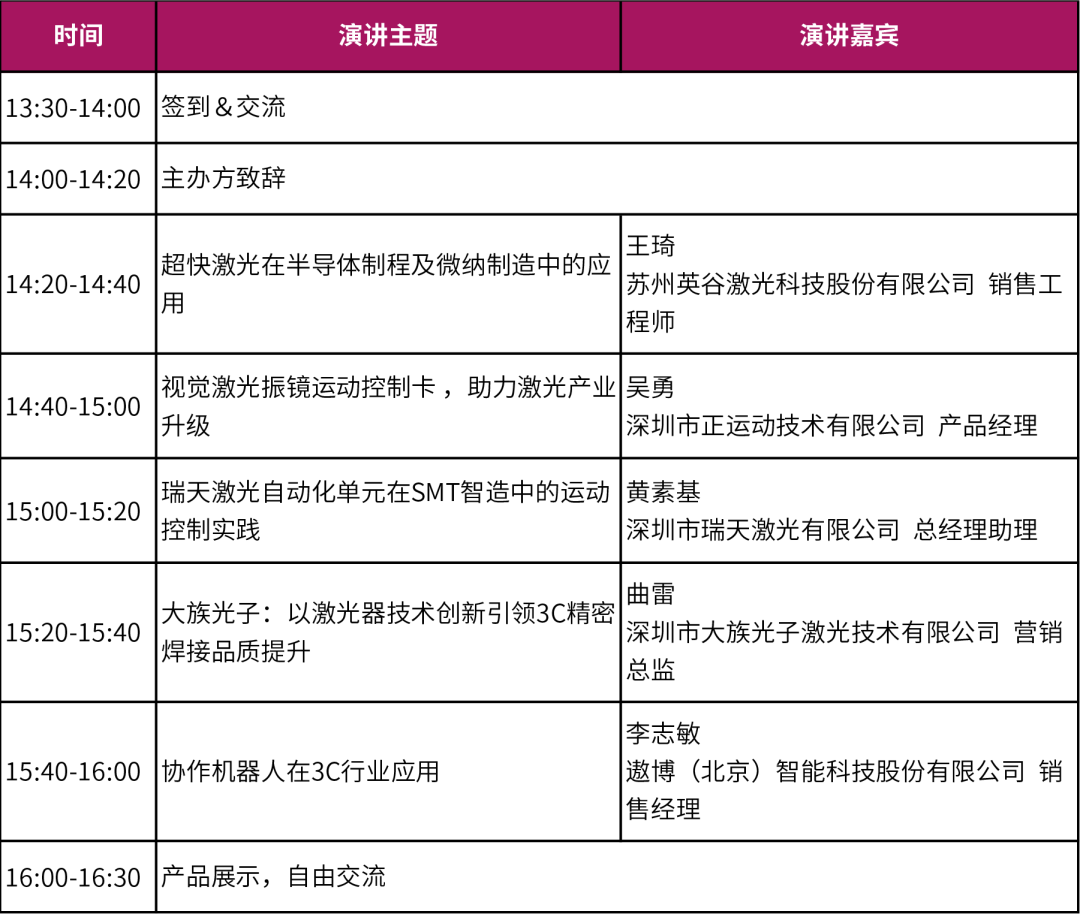 | 时间 | 演讲主题 | 演讲嘉宾 |
|---|---|---|
| 13:30-14:00 | 签到＆交流 | |
| 14:00-14:20 | 主办方致辞 | |
| 14:20-14:40 | 超快激光在半导体制程及微纳制造中的应用 | 王琦 苏州英谷激光科技股份有限公司 销售工程师 |
| 14:40-15:00 | 视觉激光振镜运动控制卡，助力激光产业升级 | 吴勇 深圳市正运动技术有限公司 产品经理 |
| 15:00-15:20 | 瑞天激光自动化单元在SMT智造中的运动控制实践 | 黄素基 深圳市瑞天激光有限公司 总经理助理 |
| 15:20-15:40 | 大族光子：以激光器技术创新引领3C精密焊接品质提升 | 曲雷 深圳市大族光子激光技术有限公司 营销总监 |
| 15:40-16:00 | 协作机器人在3C行业应用 | 李志敏 遨博（北京）智能科技股份有限公司 销售经理 |
| 16:00-16:30 | 产品展示，自由交流 | |